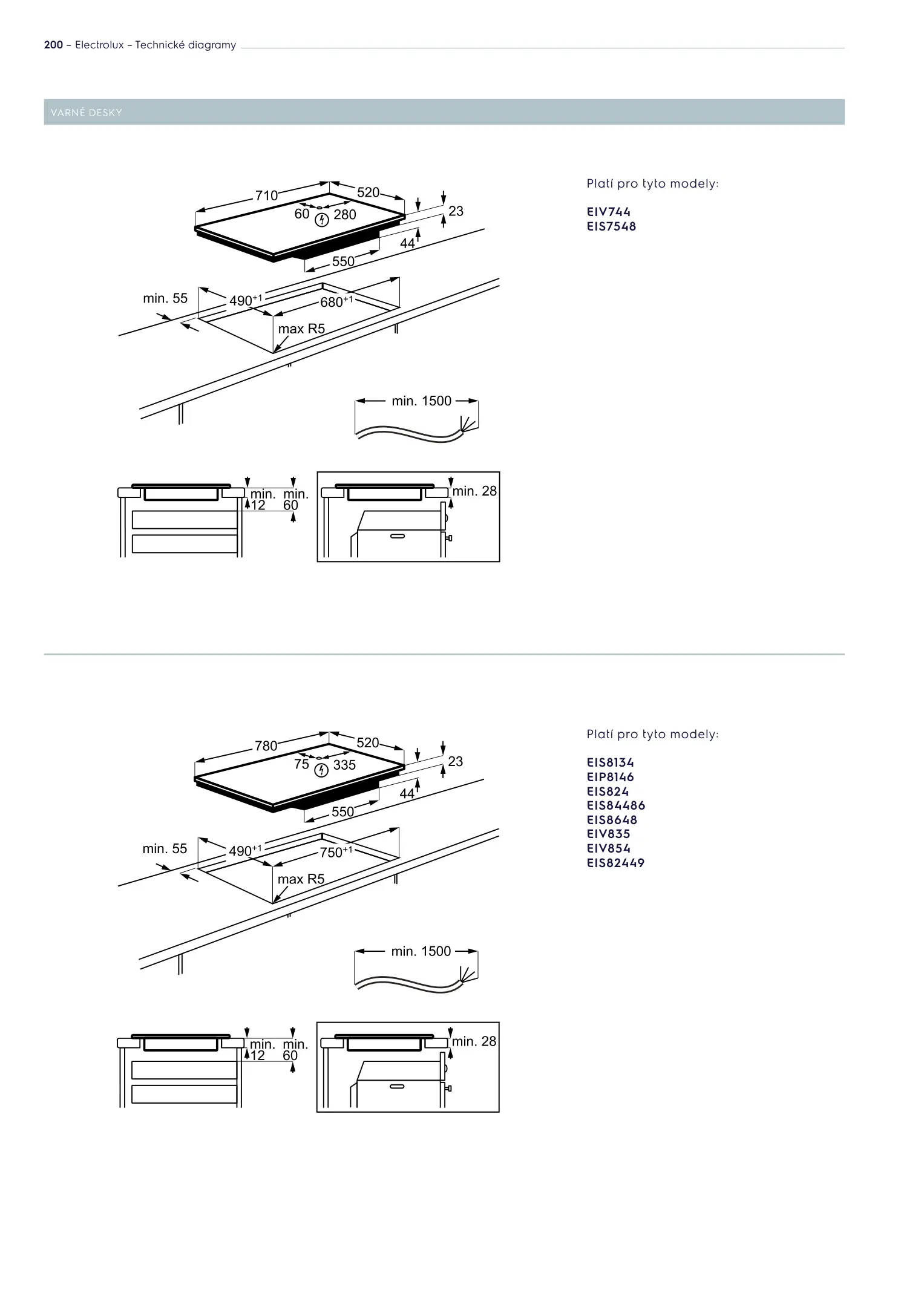 200 – Electrolux – Technické diagramy

VARNÉ DESKY

710
520
60
280
23
44
550
min. 55
$490^{+1}$
$680^{+1}$
max R5
min. 1500
min. 12
min. 60
min. 28

Platí pro tyto modely:

EIV744
EIS7548

780
520
75
335
23
44
550
min. 55
$490^{+1}$
$750^{+1}$
max R5
min. 1500
min. 12
min. 60
min. 28

Platí pro tyto modely:

EIS8134
EIP8146
EIS824
EIS84486
EIS8648
EIV835
EIV854
EIS82449